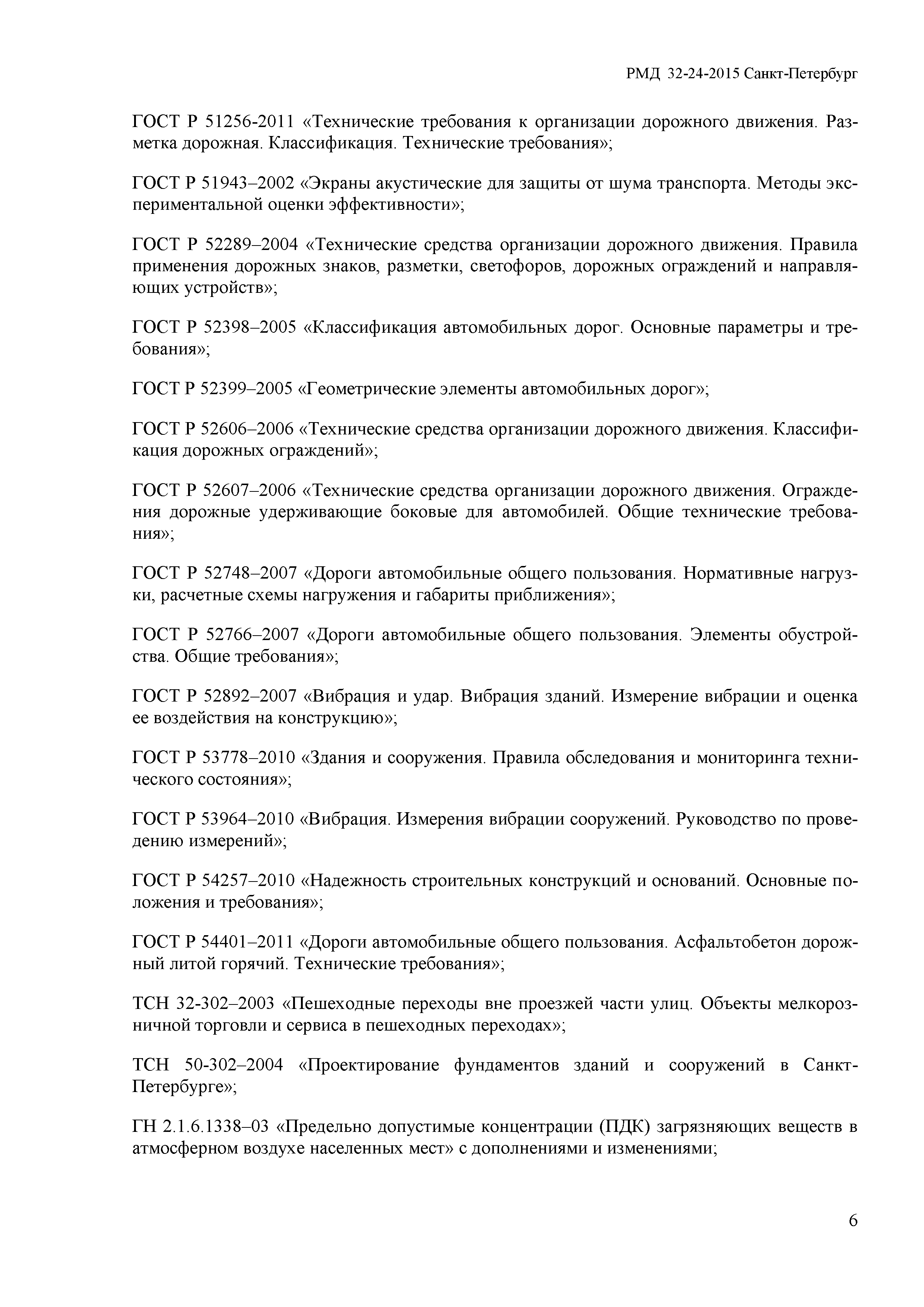 РМД 32-24-2015 Санкт-Петербург

ГОСТ Р 51256-2011 «Технические требования к организации дорожного движения. Разметка дорожная. Классификация. Технические требования»;

ГОСТ Р 51943–2002 «Экраны акустические для защиты от шума транспорта. Методы экспериментальной оценки эффективности»;

ГОСТ Р 52289–2004 «Технические средства организации дорожного движения. Правила применения дорожных знаков, разметки, светофоров, дорожных ограждений и направляющих устройств»;

ГОСТ Р 52398–2005 «Классификация автомобильных дорог. Основные параметры и требования»;

ГОСТ Р 52399–2005 «Геометрические элементы автомобильных дорог»;

ГОСТ Р 52606–2006 «Технические средства организации дорожного движения. Классификация дорожных ограждений»;

ГОСТ Р 52607–2006 «Технические средства организации дорожного движения. Ограждения дорожные удерживающие боковые для автомобилей. Общие технические требования»;

ГОСТ Р 52748–2007 «Дороги автомобильные общего пользования. Нормативные нагрузки, расчетные схемы нагружения и габариты приближения»;

ГОСТ Р 52766–2007 «Дороги автомобильные общего пользования. Элементы обустройства. Общие требования»;

ГОСТ Р 52892–2007 «Вибрация и удар. Вибрация зданий. Измерение вибрации и оценка ее воздействия на конструкцию»;

ГОСТ Р 53778–2010 «Здания и сооружения. Правила обследования и мониторинга технического состояния»;

ГОСТ Р 53964–2010 «Вибрация. Измерения вибрации сооружений. Руководство по проведению измерений»;

ГОСТ Р 54257–2010 «Надежность строительных конструкций и оснований. Основные положения и требования»;

ГОСТ Р 54401–2011 «Дороги автомобильные общего пользования. Асфальтобетон дорожный литой горячий. Технические требования»;

ТСН 32-302–2003 «Пешеходные переходы вне проезжей части улиц. Объекты мелкорозничной торговли и сервиса в пешеходных переходах»;

ТСН 50-302–2004 «Проектирование фундаментов зданий и сооружений в Санкт-Петербурге»;

ГН 2.1.6.1338–03 «Предельно допустимые концентрации (ПДК) загрязняющих веществ в атмосферном воздухе населенных мест» с дополнениями и изменениями;

6